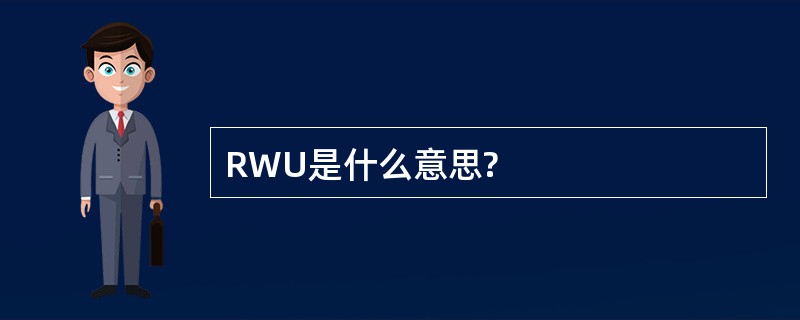 RWU是什么意思?